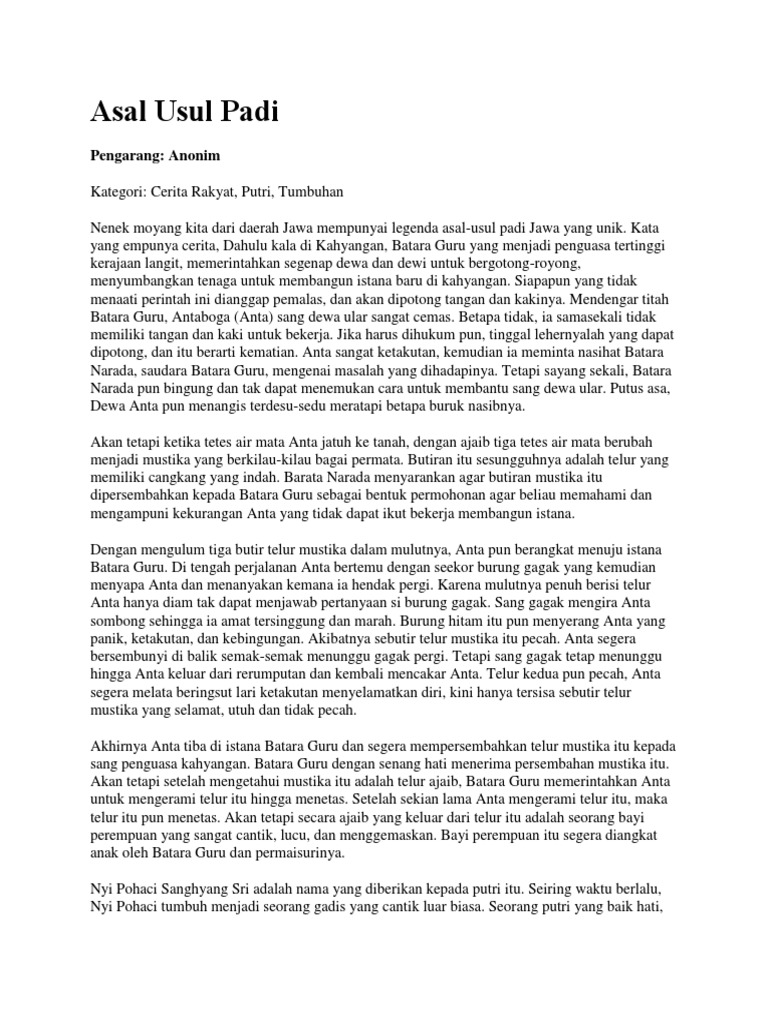 Asal Usul Padi

Pengarang: Anonim

Kategori: Cerita Rakyat, Putri, Tumbuhan

Nenek moyang kita dari daerah Jawa mempunyai legenda asal-usul padi Jawa yang unik. Kata yang empunya cerita, Dahulu kala di Kahyangan, Batara Guru yang menjadi penguasa tertinggi kerajaan langit, memerintahkan segenap dewa dan dewi untuk bergotong-royong, menyumbangkan tenaga untuk membangun istana baru di kahyangan. Siapapun yang tidak menaati perintah ini dianggap pemalas, dan akan dipotong tangan dan kakinya. Mendengar titah Batara Guru, Antaboga (Anta) sang dewa ular sangat cemas. Betapa tidak, ia samasekali tidak memiliki tangan dan kaki untuk bekerja. Jika harus dihukum pun, tinggal lehernyalah yang dapat dipotong, dan itu berarti kematian. Anta sangat ketakutan, kemudian ia meminta nasihat Batara Narada, saudara Batara Guru, mengenai masalah yang dihadapinya. Tetapi sayang sekali, Batara Narada pun bingung dan tak dapat menemukan cara untuk membantu sang dewa ular. Putus asa, Dewa Anta pun menangis terdesu-sedu meratapi betapa buruk nasibnya.

Akan tetapi ketika tetes air mata Anta jatuh ke tanah, dengan ajaib tiga tetes air mata berubah menjadi mustika yang berkilau-kilau bagai permata. Butiran itu sesungguhnya adalah telur yang memiliki cangkang yang indah. Barata Narada menyarankan agar butiran mustika itu dipersembahkan kepada Batara Guru sebagai bentuk permohonan agar beliau memahami dan mengampuni kekurangan Anta yang tidak dapat ikut bekerja membangun istana.

Dengan mengulum tiga butir telur mustika dalam mulutnya, Anta pun berangkat menuju istana Batara Guru. Di tengah perjalanan Anta bertemu dengan seekor burung gagak yang kemudian menyapa Anta dan menanyakan kemana ia hendak pergi. Karena mulutnya penuh berisi telur Anta hanya diam tak dapat menjawab pertanyaan si burung gagak. Sang gagak mengira Anta sombong sehingga ia amat tersinggung dan marah. Burung hitam itu pun menyerang Anta yang panik, ketakutan, dan kebingungan. Akibatnya sebutir telur mustika itu pecah. Anta segera bersembunyi di balik semak-semak menunggu gagak pergi. Tetapi sang gagak tetap menunggu hingga Anta keluar dari rerumputan dan kembali mencakar Anta. Telur kedua pun pecah, Anta segera melata beringsut lari ketakutan menyelamatkan diri, kini hanya tersisa sebutir telur mustika yang selamat, utuh dan tidak pecah.

Akhirnya Anta tiba di istana Batara Guru dan segera mempersembahkan telur mustika itu kepada sang penguasa kahyangan. Batara Guru dengan senang hati menerima persembahan mustika itu. Akan tetapi setelah mengetahui mustika itu adalah telur ajaib, Batara Guru memerintahkan Anta untuk mengerami telur itu hingga menetas. Setelah sekian lama Anta mengerami telur itu, maka telur itu pun menetas. Akan tetapi secara ajaib yang keluar dari telur itu adalah seorang bayi perempuan yang sangat cantik, lucu, dan menggemaskan. Bayi perempuan itu segera diangkat anak oleh Batara Guru dan permaisurinya.

Nyi Pohaci Sanghyang Sri adalah nama yang diberikan kepada putri itu. Seiring waktu berlalu, Nyi Pohaci tumbuh menjadi seorang gadis yang cantik luar biasa. Seorang putri yang baik hati,